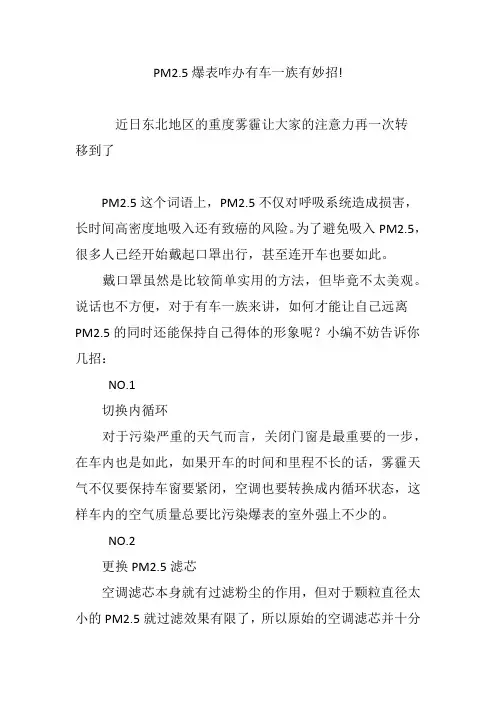 PM2.5 爆表咋办有车一族有妙招!

近日东北地区的重度雾霾让大家的注意力再一次转移到了

PM2.5 这个词语上，PM2.5 不仅对呼吸系统造成损害，长时间高密度地吸入还有致癌的风险。为了避免吸入 PM2.5，很多人已经开始戴起口罩出行，甚至连开车也要如此。

戴口罩虽然是比较简单实用的方法，但毕竟不太美观。说话也不方便，对于有车一族来讲，如何才能让自己远离 PM2.5 的同时还能保持自己得体的形象呢？小编不妨告诉你几招：

NO.1

切换内循环

对于污染严重的天气而言，关闭门窗是最重要的一步，在车内也是如此，如果开车的时间和里程不长的话，雾霾天气不仅要保持车窗要紧闭，空调也要转换成内循环状态，这样车内的空气质量总要比污染爆表的室外强上不少的。

NO.2

更换 PM2.5 滤芯

空调滤芯本身就有过滤粉尘的作用，但对于颗粒直径太小的 PM2.5 就过滤效果有限了，所以原始的空调滤芯并十分